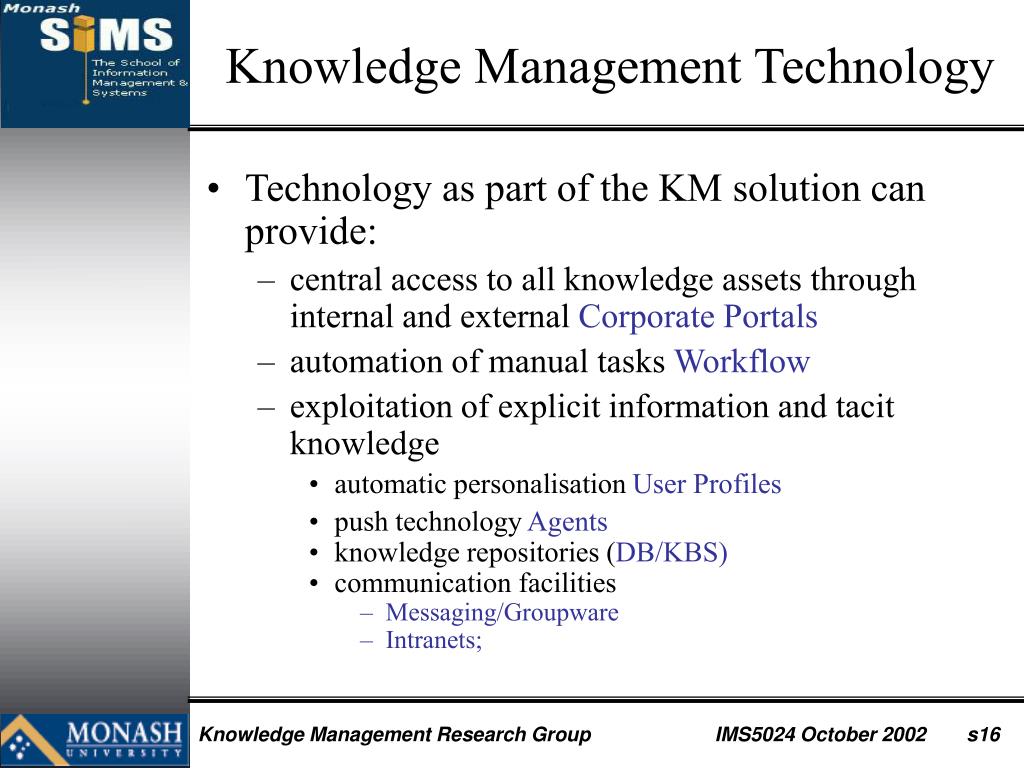 Monash
SIMS
The School of Information Management & Systems

Knowledge Management Technology

• Technology as part of the KM solution can provide:
– central access to all knowledge assets through internal and external Corporate Portals
– automation of manual tasks Workflow
– exploitation of explicit information and tacit knowledge
• automatic personalisation User Profiles
• push technology Agents
• knowledge repositories (DB/KBS)
• communication facilities
– Messaging/Groupware
– Intranets;

MONASH UNIVERSITY
Knowledge Management Research Group
IMS5024 October 2002
s16